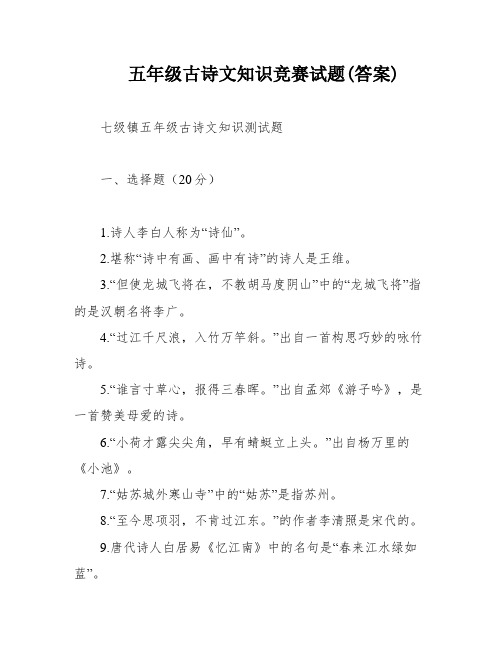 五年级古诗文知识竞赛试题(答案)

七级镇五年级古诗文知识测试题

一、选择题（20分）

1.诗人李白人称为“诗仙”。

2.堪称“诗中有画、画中有诗”的诗人是王维。

3.“但使龙城飞将在，不教胡马度阴山”中的“龙城飞将”指的是汉朝名将李广。

4.“过江千尺浪，入竹万竿斜。”出自一首构思巧妙的咏竹诗。

5.“谁言寸草心，报得三春晖。”出自孟郊《游子吟》，是一首赞美母爱的诗。

6.“小荷才露尖尖角，早有蜻蜓立上头。”出自杨万里的《小池》。

7.“姑苏城外寒山寺”中的“姑苏”是指苏州。

8.“至今思项羽，不肯过江东。”的作者李清照是宋代的。

9.唐代诗人白居易《忆江南》中的名句是“春来江水绿如蓝”。